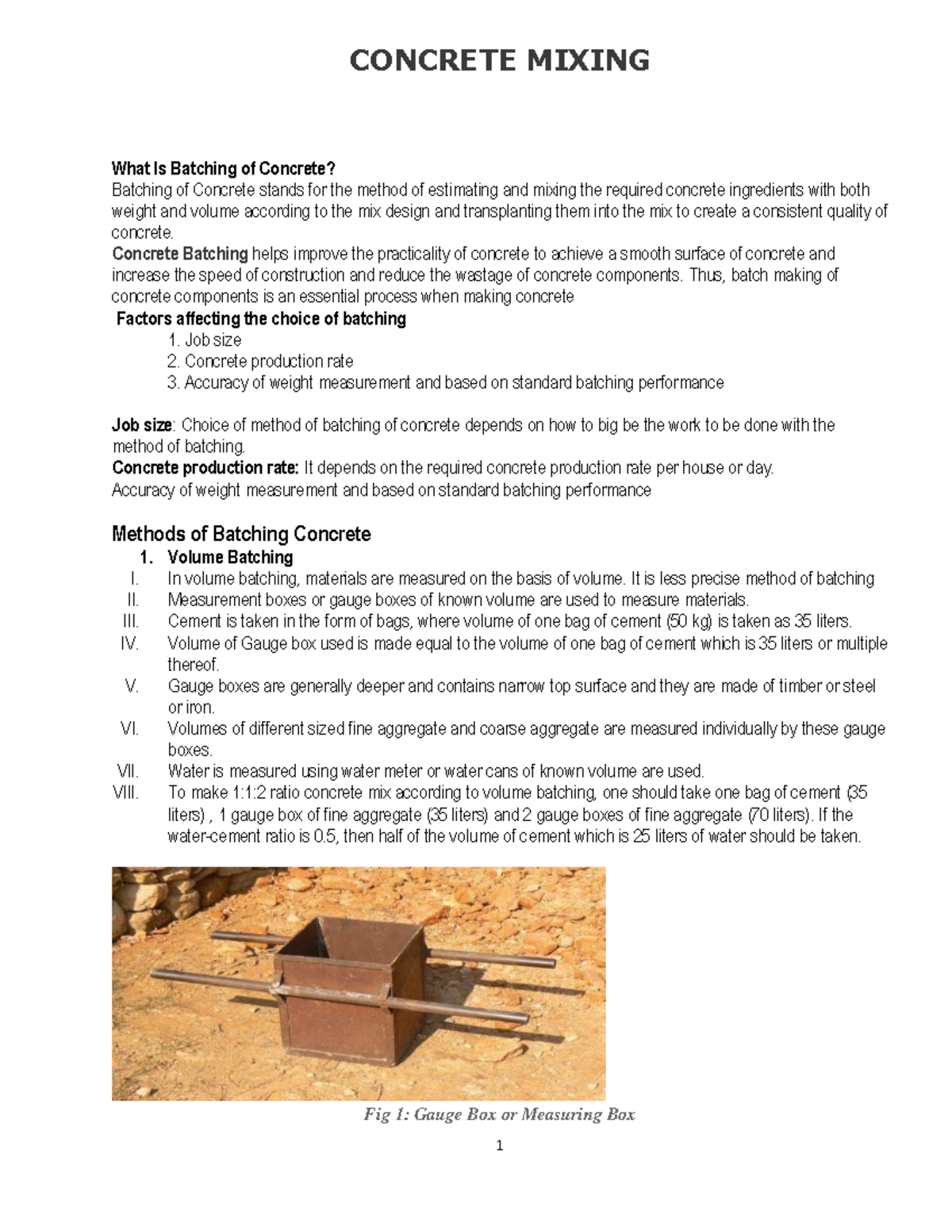 CONCRETE MIXING

What Is Batching of Concrete?
Batching of Concrete stands for the method of estimating and mixing the required concrete ingredients with both weight and volume according to the mix design and transplanting them into the mix to create a consistent quality of concrete.
Concrete Batching helps improve the practicality of concrete to achieve a smooth surface of concrete and increase the speed of construction and reduce the wastage of concrete components. Thus, batch making of concrete components is an essential process when making concrete

Factors affecting the choice of batching
1. Job size
2. Concrete production rate
3. Accuracy of weight measurement and based on standard batching performance

Job size: Choice of method of batching of concrete depends on how to big be the work to be done with the method of batching.
Concrete production rate: It depends on the required concrete production rate per house or day.
Accuracy of weight measurement and based on standard batching performance

Methods of Batching Concrete
1. Volume Batching
I. In volume batching, materials are measured on the basis of volume. It is less precise method of batching
II. Measurement boxes or gauge boxes of known volume are used to measure materials.
III. Cement is taken in the form of bags, where volume of one bag of cement (50 kg) is taken as 35 liters.
IV. Volume of Gauge box used is made equal to the volume of one bag of cement which is 35 liters or multiple thereof.
V. Gauge boxes are generally deeper and contains narrow top surface and they are made of timber or steel or iron.
VI. Volumes of different sized fine aggregate and coarse aggregate are measured individually by these gauge boxes.
VII. Water is measured using water meter or water cans of known volume are used.
VIII. To make 1:1:2 ratio concrete mix according to volume batching, one should take one bag of cement (35 liters) , 1 gauge box of fine aggregate (35 liters) and 2 gauge boxes of fine aggregate (70 liters). If the water-cement ratio is 0.5, then half of the volume of cement which is 25 liters of water should be taken.

Fig 1: Gauge Box or Measuring Box

1